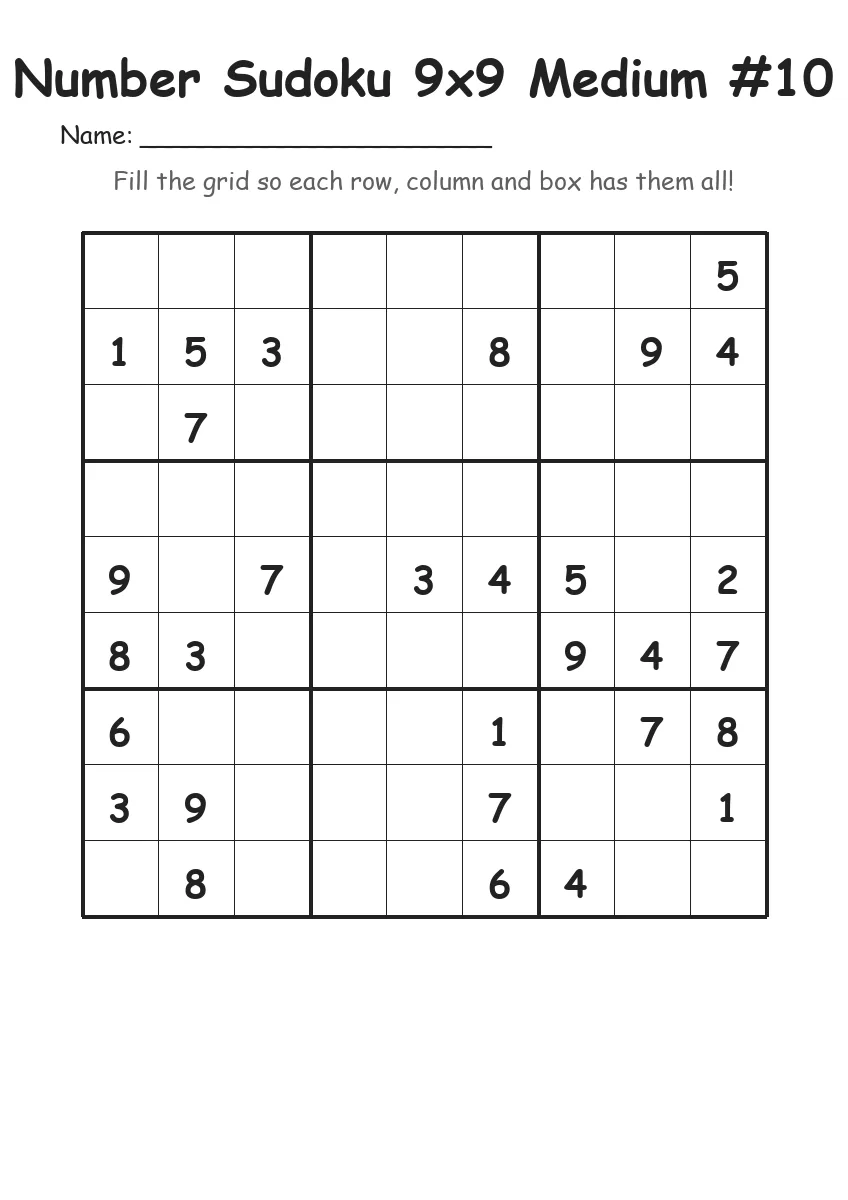 Number Sudoku 9x9 Medium #10

Name: ______________________

Fill the grid so each row, column and box has them all!

| | | | | | | | | |
|---|---|---|---|---|---|---|---|---|
| | | | | | | | | 5 |
| 1 | 5 | 3 | | | 8 | | 9 | 4 |
| | 7 | | | | | | | |
| | | | | | | | | |
| 9 | | 7 | | 3 | 4 | 5 | | 2 |
| 8 | 3 | | | | | 9 | 4 | 7 |
| 6 | | | | | 1 | | 7 | 8 |
| 3 | 9 | | | | 7 | | | 1 |
| | 8 | | | | 6 | 4 | | |